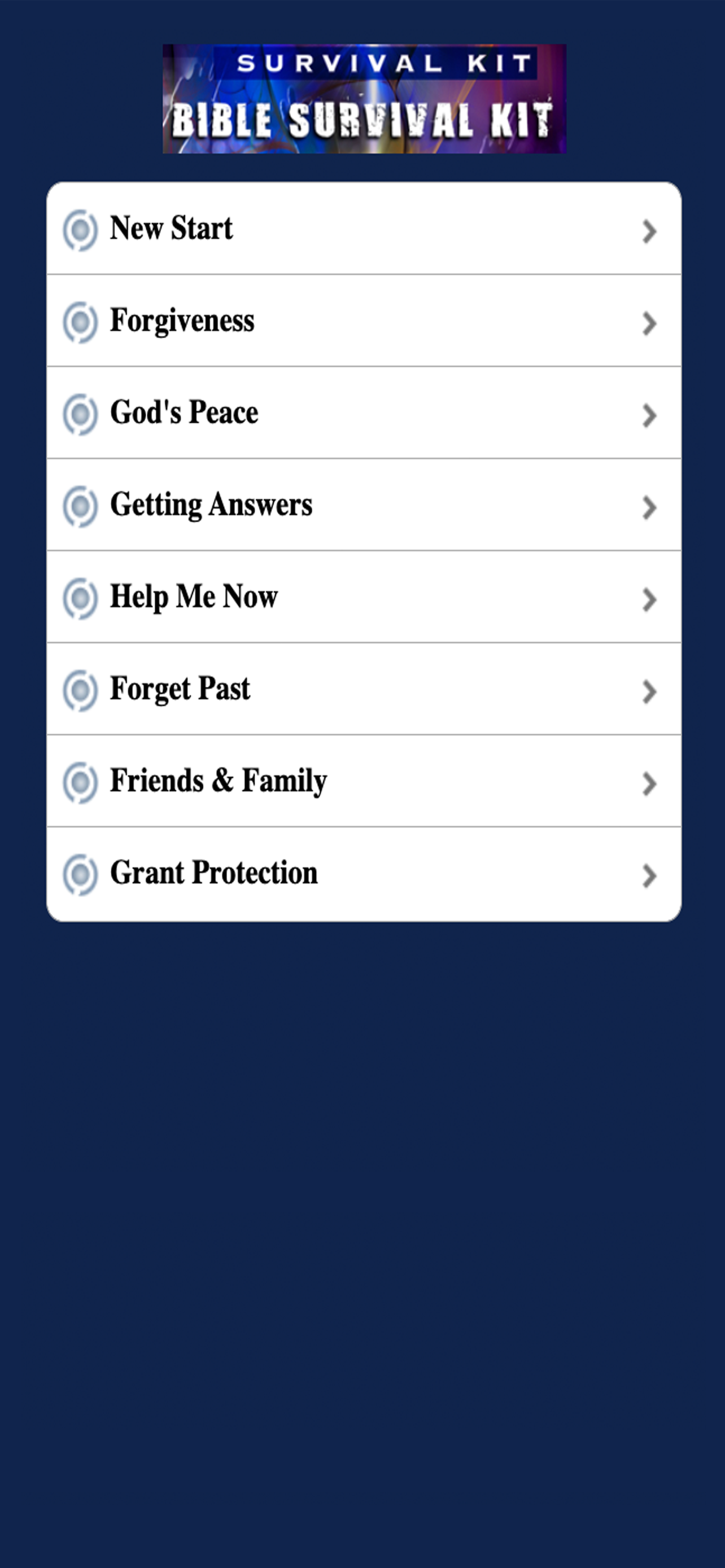 SURVIVAL KIT
BIBLE SURVIVAL KIT

New Start
Forgiveness
God's Peace
Getting Answers
Help Me Now
Forget Past
Friends & Family
Grant Protection